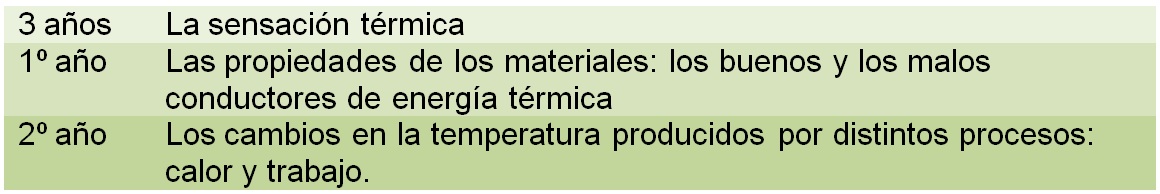 | 3 años | La sensación térmica |
|---|---|
| 1º año | Las propiedades de los materiales: los buenos y los malos conductores de energía térmica |
| 2º año | Los cambios en la temperatura producidos por distintos procesos: calor y trabajo. |